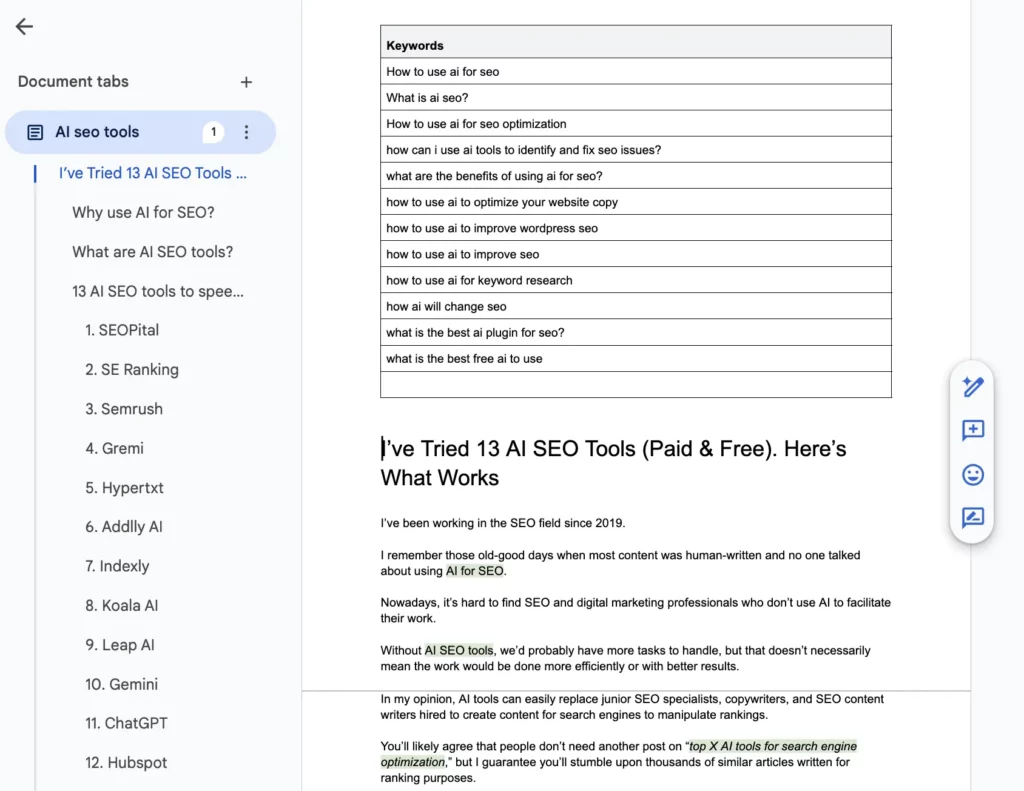 Document tabs

AI seo tools 1

I've Tried 13 AI SEO Tools ...

Why use AI for SEO?

What are AI SEO tools?

13 AI SEO tools to spee...

1. SEOPital

2. SE Ranking

3. Semrush

4. Gremi

5. Hypertxt

6. Addlly AI

7. Indexly

8. Koala AI

9. Leap AI

10. Gemini

11. ChatGPT

12. Hubspot

| Keywords |
|---|
| How to use ai for seo |
| What is ai seo? |
| How to use ai for seo optimization |
| how can i use ai tools to identify and fix seo issues? |
| what are the benefits of using ai for seo? |
| how to use ai to optimize your website copy |
| how to use ai to improve wordpress seo |
| how to use ai to improve seo |
| how to use ai for keyword research |
| how ai will change seo |
| what is the best ai plugin for seo? |
| what is the best free ai to use |
| |

I've Tried 13 AI SEO Tools (Paid & Free). Here's What Works

I've been working in the SEO field since 2019.

I remember those old-good days when most content was human-written and no one talked about using AI for SEO.

Nowadays, it's hard to find SEO and digital marketing professionals who don't use AI to facilitate their work.

Without AI SEO tools, we'd probably have more tasks to handle, but that doesn't necessarily mean the work would be done more efficiently or with better results.

In my opinion, AI tools can easily replace junior SEO specialists, copywriters, and SEO content writers hired to create content for search engines to manipulate rankings.

You'll likely agree that people don't need another post on "top X AI tools for search engine optimization," but I guarantee you'll stumble upon thousands of similar articles written for ranking purposes.